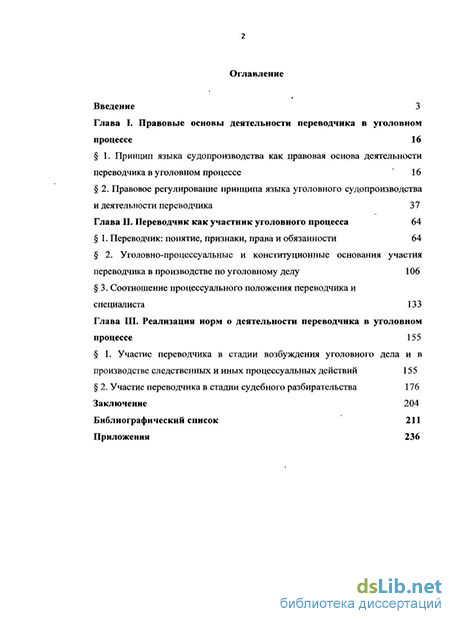 2

Оглавление

Введение 3

Глава I. Правовые основы деятельности переводчика в уголовном процессе 16

§ 1. Принцип языка судопроизводства как правовая основа деятельности переводчика в уголовном процессе 16

§ 2. Правовое регулирование принципа языка уголовного судопроизводства и деятельности переводчика 37

Глава II. Переводчик как участник уголовного процесса 64

§ 1. Переводчик: понятие, признаки, права и обязанности 64

§ 2. Уголовно-процессуальные и конституционные основания участия переводчика в производстве по уголовному делу 106

§ 3. Соотношение процессуального положения переводчика и специалиста 133

Глава III. Реализация норм о деятельности переводчика в уголовном процессе 155

§ 1. Участие переводчика в стадии возбуждения уголовного дела и в производстве следственных и иных процессуальных действий 155

§ 2. Участие переводчика в стадии судебного разбирательства 176

Заключение 204

Библиографический список 211

Приложения 236

dsLib.net
библиотека диссертаций